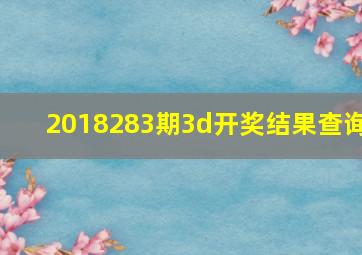 2018283期3d开奖结果查询